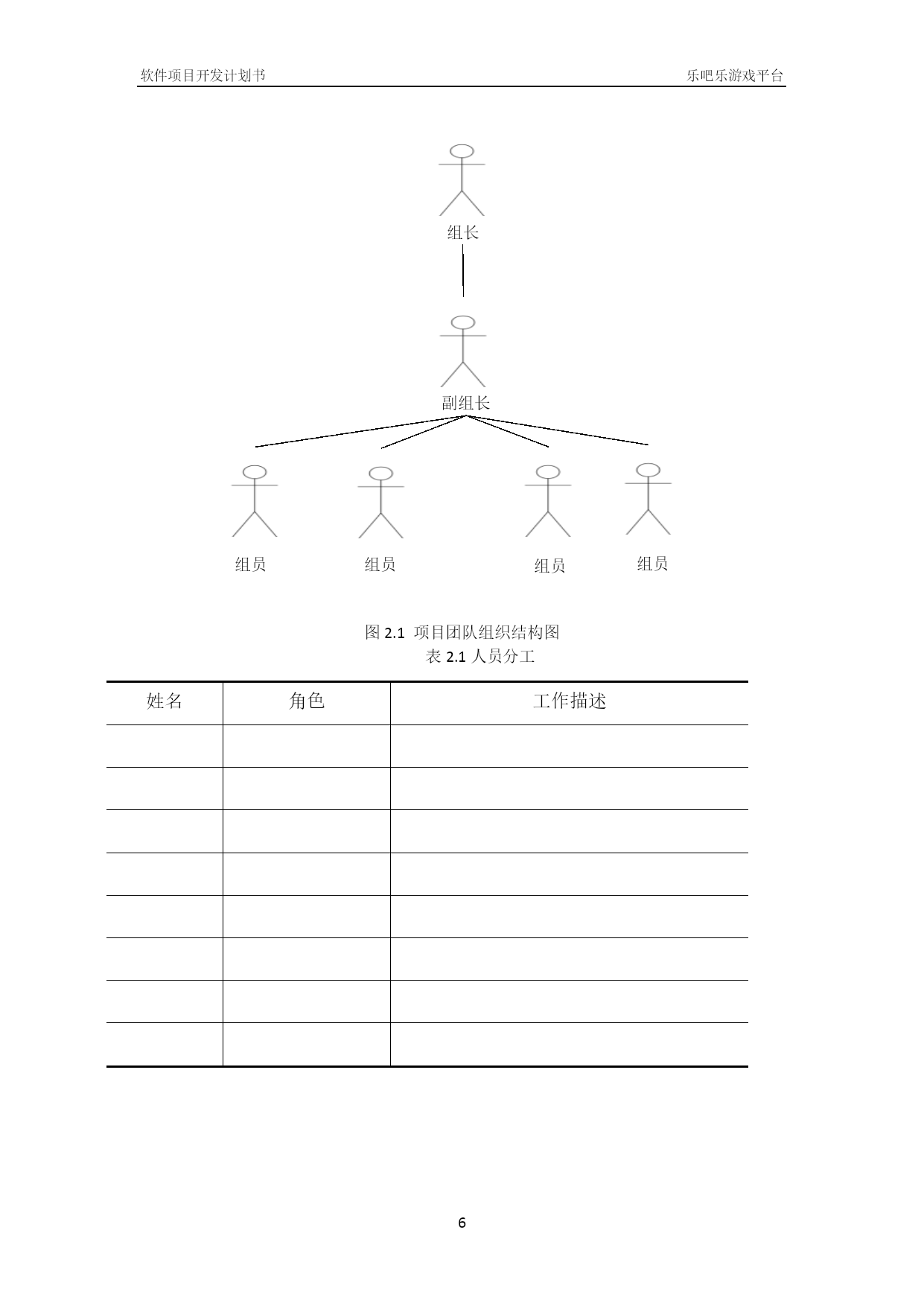 软件项目开发计划书

乐吧乐游戏平台

组长

副组长

组员

组员

组员

组员

图 2.1 项目团队组织结构图

表 2.1 人员分工

| 姓名 | 角色 | 工作描述 |
|---|---|---|
| | | |
| | | |
| | | |
| | | |
| | | |
| | | |
| | | |
| | | |

6